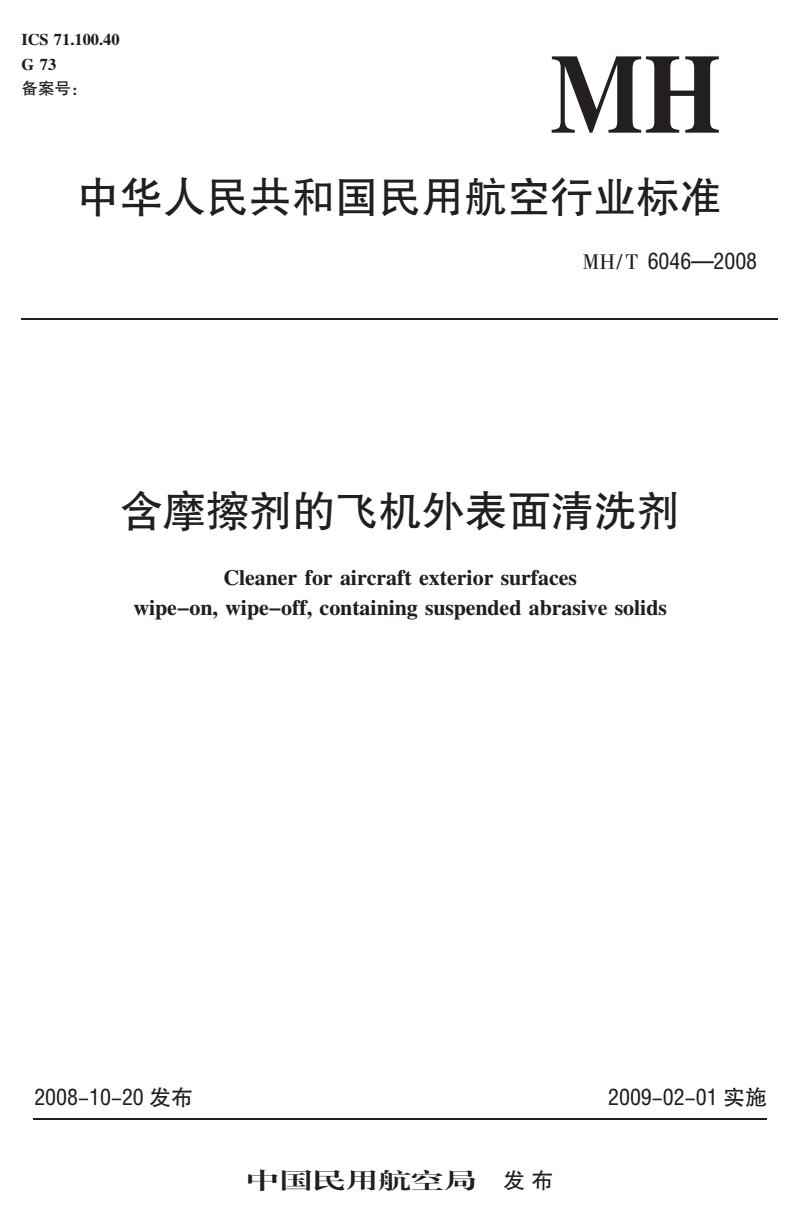 ICS 71.100.40
G 73
备案号:

MH

中华人民共和国民用航空行业标准

MH/T 6046—2008

含摩擦剂的飞机外表面清洗剂

Cleaner for aircraft exterior surfaces
wipe-on, wipe-off, containing suspended abrasive solids

2008-10-20 发布

2009-02-01 实施

中国民用航空局 发布